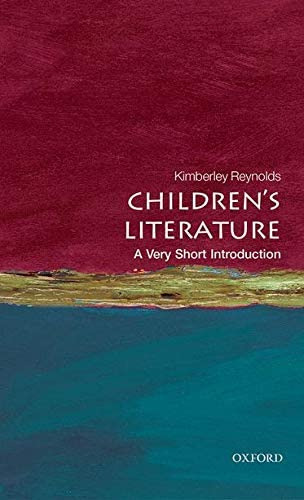 Kimberley Reynolds

CHILDREN'S LITERATURE

A Very Short Introduction

OXFORD